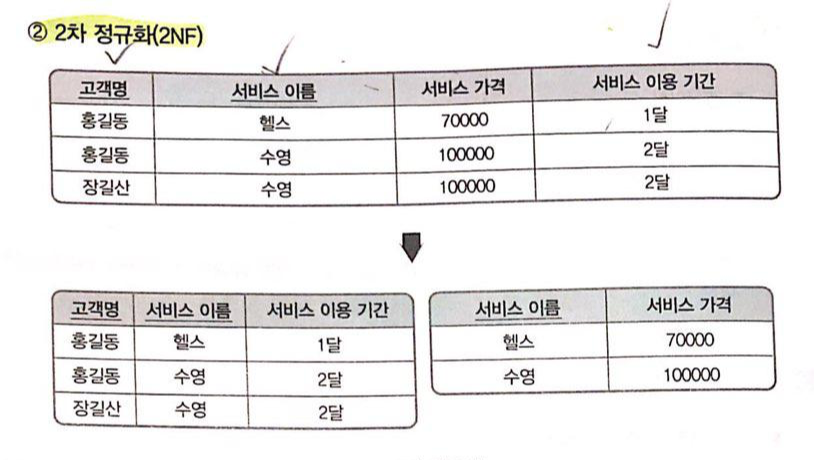 ② 2차 정규화(2NF)

| 고객명 | 서비스 이름 | 서비스 가격 | 서비스 이용 기간 |
|---|---|---|---|
| 홍길동 | 헬스 | 70000 | 1달 |
| 홍길동 | 수영 | 100000 | 2달 |
| 장길산 | 수영 | 100000 | 2달 |

| 고객명 | 서비스 이름 | 서비스 이용 기간 |
|---|---|---|
| 홍길동 | 헬스 | 1달 |
| 홍길동 | 수영 | 2달 |
| 장길산 | 수영 | 2달 |

| 서비스 이름 | 서비스 가격 |
|---|---|
| 헬스 | 70000 |
| 수영 | 100000 |